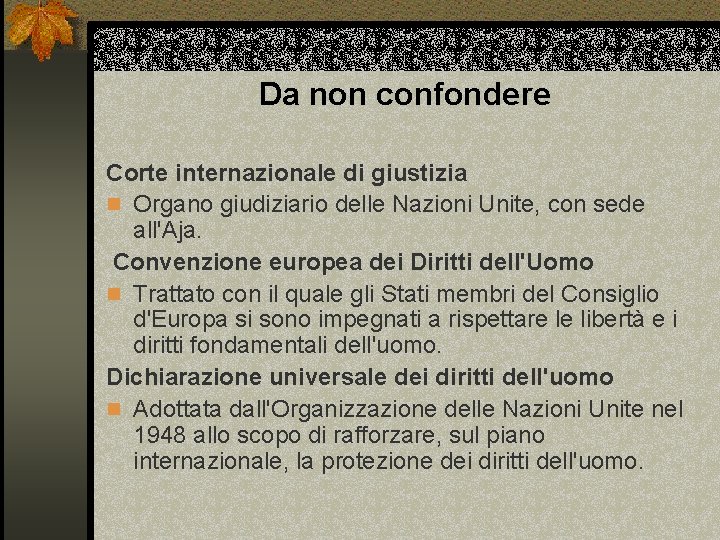 Da non confondere

Corte internazionale di giustizia

Organo giudiziario delle Nazioni Unite, con sede all'Aja.

Convenzione europea dei Diritti dell'Uomo

Trattato con il quale gli Stati membri del Consiglio d'Europa si sono impegnati a rispettare le libertà e i diritti fondamentali dell'uomo.

Dichiarazione universale dei diritti dell'uomo

Adottata dall'Organizzazione delle Nazioni Unite nel 1948 allo scopo di rafforzare, sul piano internazionale, la protezione dei diritti dell'uomo.